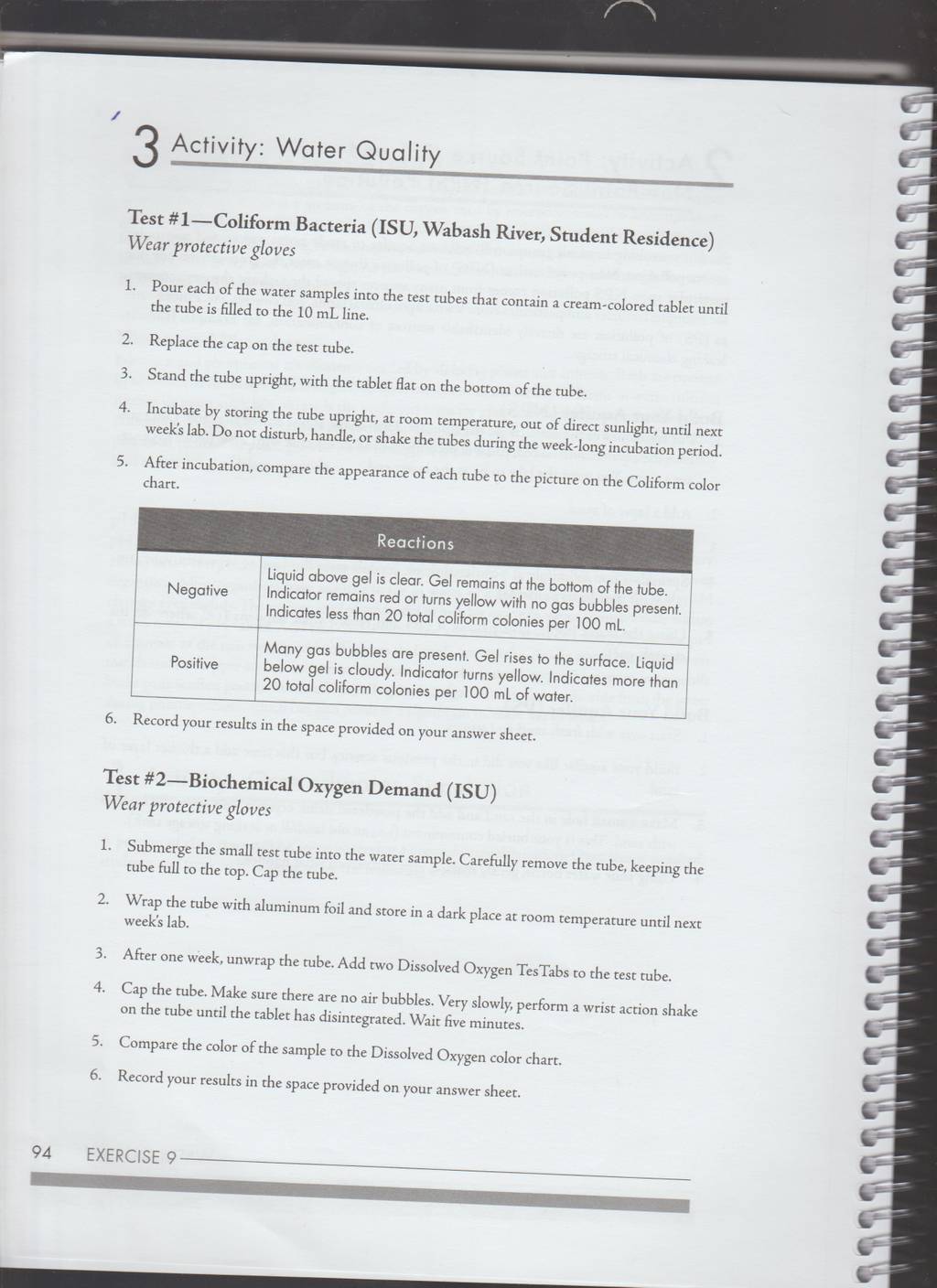 3 Activity: Water Quality

Test #1—Coliform Bacteria (ISU, Wabash River, Student Residence)
Wear protective gloves

1. Pour each of the water samples into the test tubes that contain a cream-colored tablet until the tube is filled to the 10 mL line.
2. Replace the cap on the test tube.
3. Stand the tube upright, with the tablet flat on the bottom of the tube.
4. Incubate by storing the tube upright, at room temperature, out of direct sunlight, until next week's lab. Do not disturb, handle, or shake the tubes during the week-long incubation period.
5. After incubation, compare the appearance of each tube to the picture on the Coliform color chart.

| Reactions | |
|---|---|
| Negative | Liquid above gel is clear. Gel remains at the bottom of the tube. Indicator remains red or turns yellow with no gas bubbles present. Indicates less than 20 total coliform colonies per 100 mL. |
| Positive | Many gas bubbles are present. Gel rises to the surface. Liquid below gel is cloudy. Indicator turns yellow. Indicates more than 20 total coliform colonies per 100 mL of water. |

6. Record your results in the space provided on your answer sheet.

Test #2—Biochemical Oxygen Demand (ISU)
Wear protective gloves

1. Submerge the small test tube into the water sample. Carefully remove the tube, keeping the tube full to the top. Cap the tube.
2. Wrap the tube with aluminum foil and store in a dark place at room temperature until next week's lab.
3. After one week, unwrap the tube. Add two Dissolved Oxygen TesTabs to the test tube.
4. Cap the tube. Make sure there are no air bubbles. Very slowly, perform a wrist action shake on the tube until the tablet has disintegrated. Wait five minutes.
5. Compare the color of the sample to the Dissolved Oxygen color chart.
6. Record your results in the space provided on your answer sheet.

94 EXERCISE 9